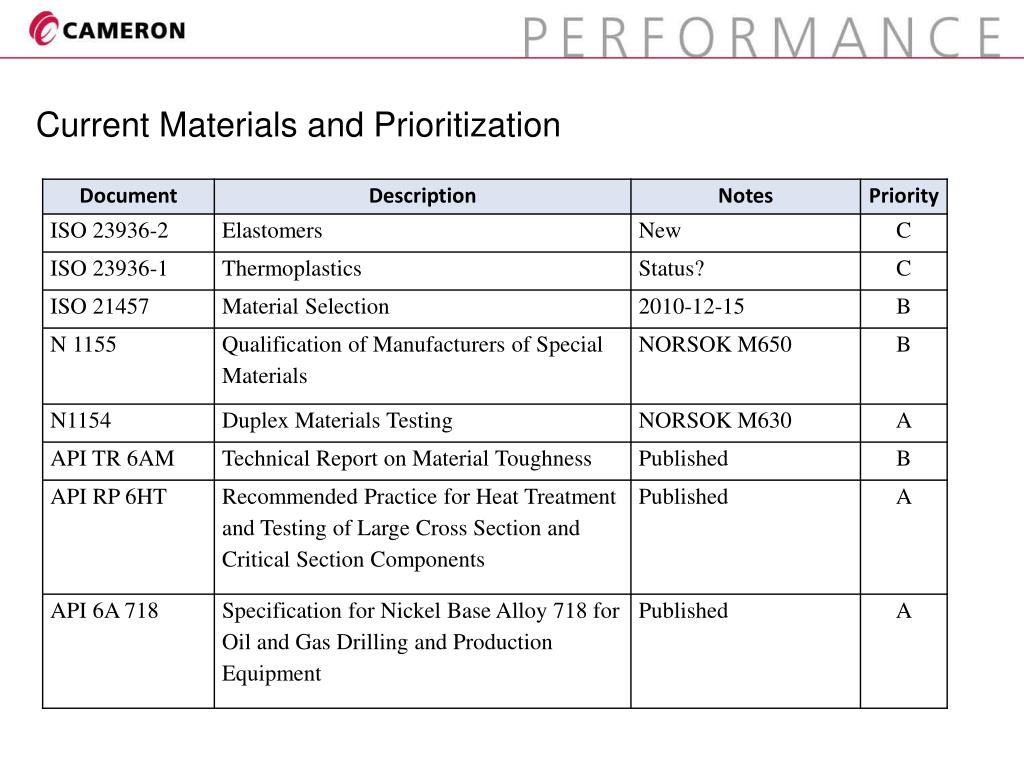 CAMERON

PERFORMANCE

Current Materials and Prioritization

| Document | Description | Notes | Priority |
|---|---|---|---|
| ISO 23936-2 | Elastomers | New | C |
| ISO 23936-1 | Thermoplastics | Status? | C |
| ISO 21457 | Material Selection | 2010-12-15 | B |
| N 1155 | Qualification of Manufacturers of Special Materials | NORSOK M650 | B |
| N1154 | Duplex Materials Testing | NORSOK M630 | A |
| API TR 6AM | Technical Report on Material Toughness | Published | B |
| API RP 6HT | Recommended Practice for Heat Treatment and Testing of Large Cross Section and Critical Section Components | Published | A |
| API 6A 718 | Specification for Nickel Base Alloy 718 for Oil and Gas Drilling and Production Equipment | Published | A |